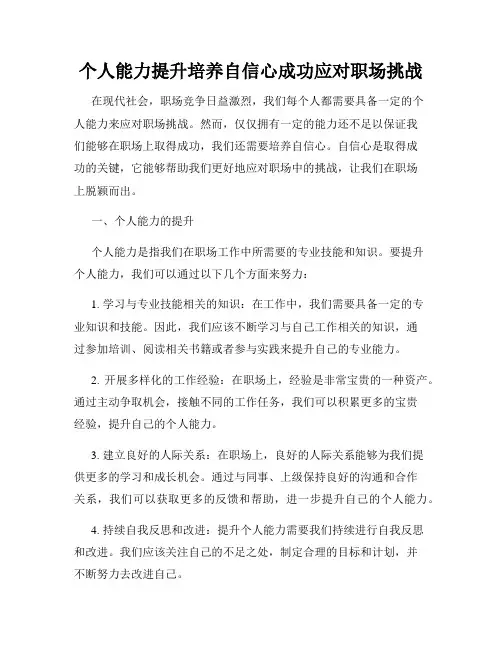 个人能力提升培养自信心成功应对职场挑战

在现代社会，职场竞争日益激烈，我们每个人都需要具备一定的个人能力来应对职场挑战。然而，仅仅拥有一定的能力还不足以保证我们能够在职场上取得成功，我们还需要培养自信心。自信心是取得成功的关键，它能够帮助我们更好地应对职场中的挑战，让我们在职场上脱颖而出。

一、个人能力的提升

个人能力是指我们在职场工作中所需要的专业技能和知识。要提升个人能力，我们可以通过以下几个方面来努力：

1. 学习与专业技能相关的知识：在工作中，我们需要具备一定的专业知识和技能。因此，我们应该不断学习与自己工作相关的知识，通过参加培训、阅读相关书籍或者参与实践来提升自己的专业能力。

2. 开展多样化的工作经验：在职场上，经验是非常宝贵的一种资产。通过主动争取机会，接触不同的工作任务，我们可以积累更多的宝贵经验，提升自己的个人能力。

3. 建立良好的人际关系：在职场上，良好的人际关系能够为我们提供更多的学习和成长机会。通过与同事、上级保持良好的沟通和合作关系，我们可以获取更多的反馈和帮助，进一步提升自己的个人能力。

4. 持续自我反思和改进：提升个人能力需要我们持续进行自我反思和改进。我们应该关注自己的不足之处，制定合理的目标和计划，并不断努力去改进自己。